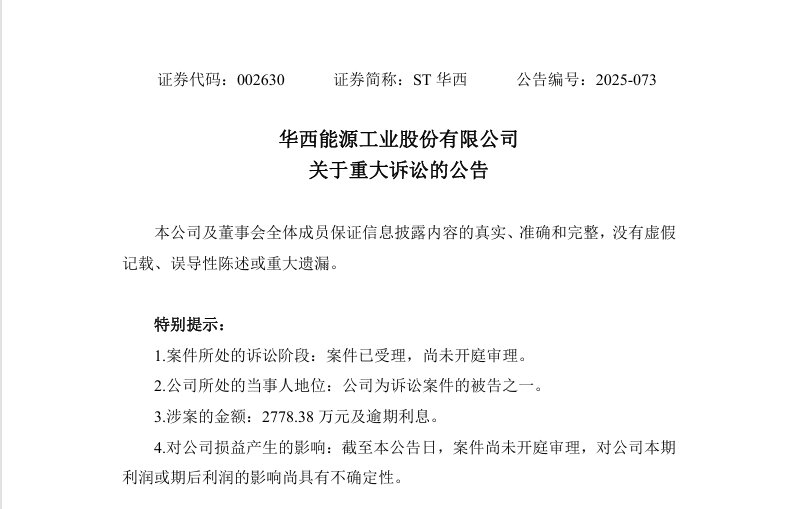 证券代码：002630　　证券简称：ST 华西　　公告编号：2025-073

华西能源工业股份有限公司
关于重大诉讼的公告

本公司及董事会全体成员保证信息披露内容的真实、准确和完整，没有虚假记载、误导性陈述或重大遗漏。

特别提示：

1.案件所处的诉讼阶段：案件已受理，尚未开庭审理。

2.公司所处的当事人地位：公司为诉讼案件的被告之一。

3.涉案的金额：2778.38 万元及逾期利息。

4.对公司损益产生的影响：截至本公告日，案件尚未开庭审理，对公司本期利润或期后利润的影响尚具有不确定性。